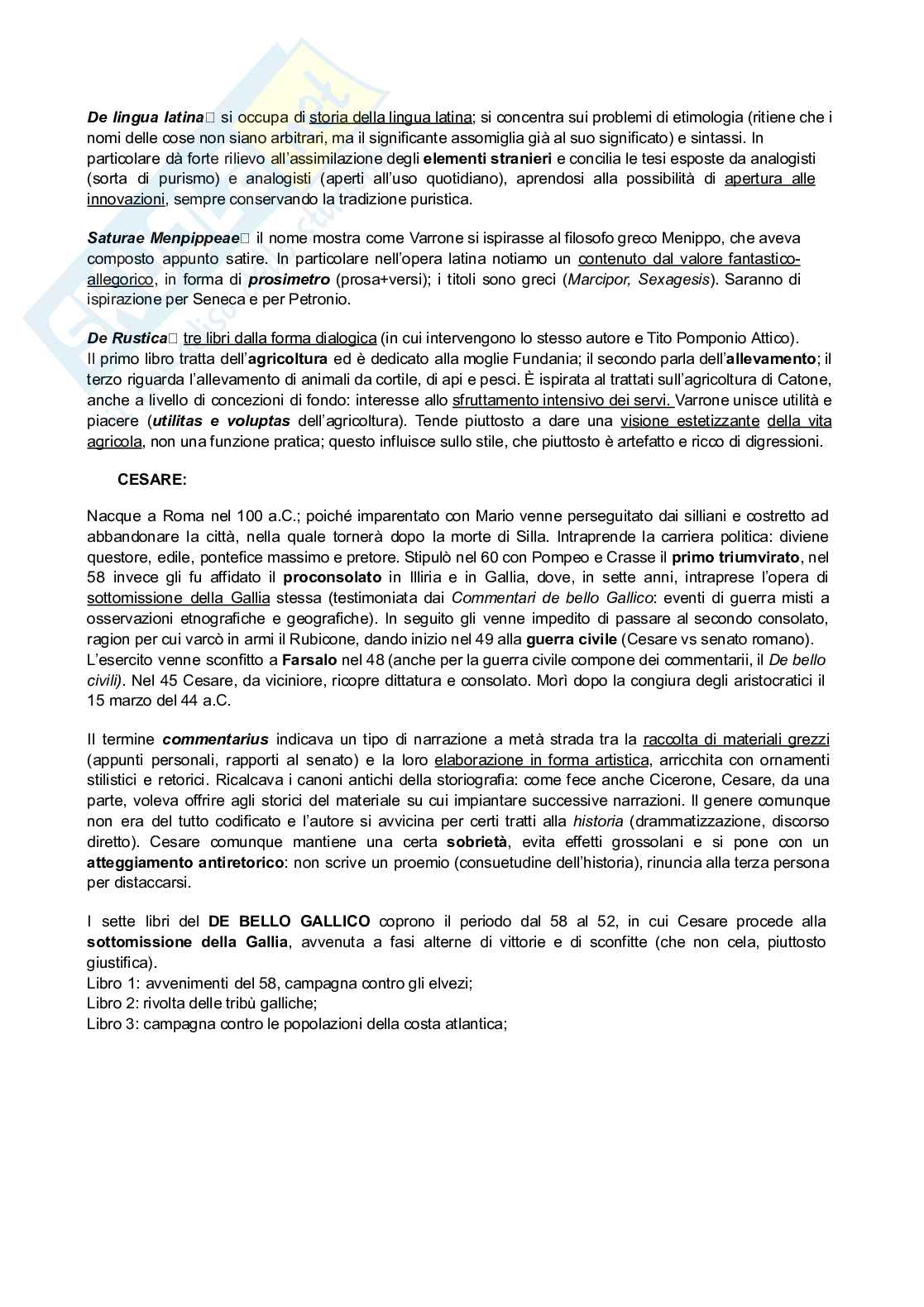 De lingua latina□ si occupa di storia della lingua latina; si concentra sui problemi di etimologia (ritiene che i nomi delle cose non siano arbitrari, ma il significante assomiglia già al suo significato) e sintassi. In particolare dà forte rilievo all'assimilazione degli elementi stranieri e concilia le tesi esposte da analogisti (sorta di purismo) e analogisti (aperti all'uso quotidiano), aprendosi alla possibilità di apertura alle innovazioni, sempre conservando la tradizione puristica.

Saturae Menpippeae□ il nome mostra come Varrone si ispirasse al filosofo greco Menippo, che aveva composto appunto satire. In particolare nell'opera latina notiamo un contenuto dal valore fantastico-allegorico, in forma di prosimetro (prosa+versi); i titoli sono greci (Marcipor, Sexagesis). Saranno di ispirazione per Seneca e per Petronio.

De Rustica□ tre libri dalla forma dialogica (in cui intervengono lo stesso autore e Tito Pomponio Attico). Il primo libro tratta dell'agricoltura ed è dedicato alla moglie Fundania; il secondo parla dell'allevamento; il terzo riguarda l'allevamento di animali da cortile, di api e pesci. È ispirata al trattati sull'agricoltura di Catone, anche a livello di concezioni di fondo: interesse allo sfruttamento intensivo dei servi. Varrone unisce utilità e piacere (utilitas e voluptas dell'agricoltura). Tende piuttosto a dare una visione estetizzante della vita agricola, non una funzione pratica; questo influisce sullo stile, che piuttosto è artefatto e ricco di digressioni.

CESARE:

Nacque a Roma nel 100 a.C.; poiché imparentato con Mario venne perseguitato dai silliani e costretto ad abbandonare la città, nella quale tornerà dopo la morte di Silla. Intraprende la carriera politica: diviene questore, edile, pontefice massimo e pretore. Stipulò nel 60 con Pompeo e Crasse il primo triumvirato, nel 58 invece gli fu affidato il proconsolato in Illiria e in Gallia, dove, in sette anni, intraprese l'opera di sottomissione della Gallia stessa (testimoniata dai Commentari de bello Gallico: eventi di guerra misti a osservazioni etnografiche e geografiche). In seguito gli venne impedito di passare al secondo consolato, ragion per cui varcò in armi il Rubicone, dando inizio nel 49 alla guerra civile (Cesare vs senato romano). L'esercito venne sconfitto a Farsalo nel 48 (anche per la guerra civile compone dei commentarii, il De bello civili). Nel 45 Cesare, da viciniore, ricopre dittatura e consolato. Morì dopo la congiura degli aristocratici il 15 marzo del 44 a.C.

Il termine commentarius indicava un tipo di narrazione a metà strada tra la raccolta di materiali grezzi (appunti personali, rapporti al senato) e la loro elaborazione in forma artistica, arricchita con ornamenti stilistici e retorici. Ricalcava i canoni antichi della storiografia: come fece anche Cicerone, Cesare, da una parte, voleva offrire agli storici del materiale su cui impiantare successive narrazioni. Il genere comunque non era del tutto codificato e l'autore si avvicina per certi tratti alla historia (drammatizzazione, discorso diretto). Cesare comunque mantiene una certa sobrietà, evita effetti grossolani e si pone con un atteggiamento antiretorico: non scrive un proemio (consuetudine dell'historia), rinuncia alla terza persona per distaccarsi.

I sette libri del DE BELLO GALLICO coprono il periodo dal 58 al 52, in cui Cesare procede alla sottomissione della Gallia, avvenuta a fasi alterne di vittorie e di sconfitte (che non cela, piuttosto giustifica).
Libro 1: avvenimenti del 58, campagna contro gli elvezi;
Libro 2: rivolta delle tribù galliche;
Libro 3: campagna contro le popolazioni della costa atlantica;